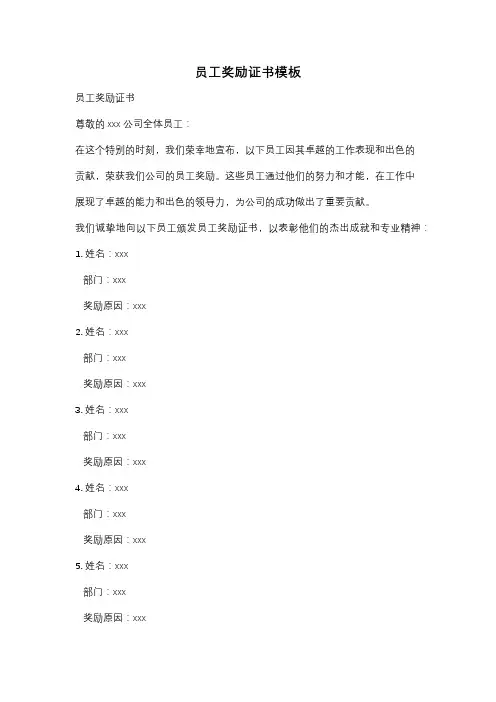 员工奖励证书模板

员工奖励证书

尊敬的 xxx 公司全体员工：

在这个特别的时刻，我们荣幸地宣布，以下员工因其卓越的工作表现和出色的贡献，荣获我们公司的员工奖励。这些员工通过他们的努力和才能，在工作中展现了卓越的能力和出色的领导力，为公司的成功做出了重要贡献。

我们诚挚地向以下员工颁发员工奖励证书，以表彰他们的杰出成就和专业精神：

1. 姓名：xxx

部门：xxx

奖励原因：xxx

2. 姓名：xxx

部门：xxx

奖励原因：xxx

3. 姓名：xxx

部门：xxx

奖励原因：xxx

4. 姓名：xxx

部门：xxx

奖励原因：xxx

5. 姓名：xxx

部门：xxx

奖励原因：xxx